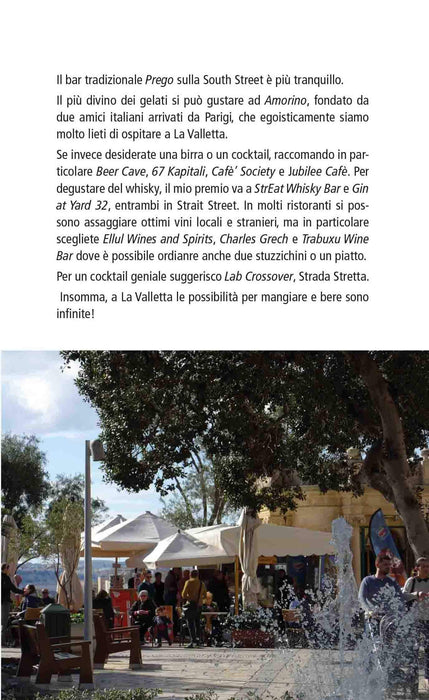 Il bar tradizionale Prego sulla South Street è più tranquillo.

Il più divino dei gelati si può gustare ad Amorino, fondato da due amici italiani arrivati da Parigi, che egoisticamente siamo molto lieti di ospitare a La Valletta.

Se invece desiderate una birra o un cocktail, raccomando in particolare Beer Cave, 67 Kapitali, Cafè' Society e Jubilee Cafè. Per degustare del whisky, il mio premio va a StrEat Whisky Bar e Gin at Yard 32, entrambi in Strait Street. In molti ristoranti si possono assaggiare ottimi vini locali e stranieri, ma in particolare scegliete Ellul Wines and Spirits, Charles Grech e Trabuxu Wine Bar dove è possibile ordianre anche due stuzzichini o un piatto.

Per un cocktail geniale suggerisco Lab Crossover, Strada Stretta.

Insomma, a La Valletta le possibilità per mangiare e bere sono infinite!